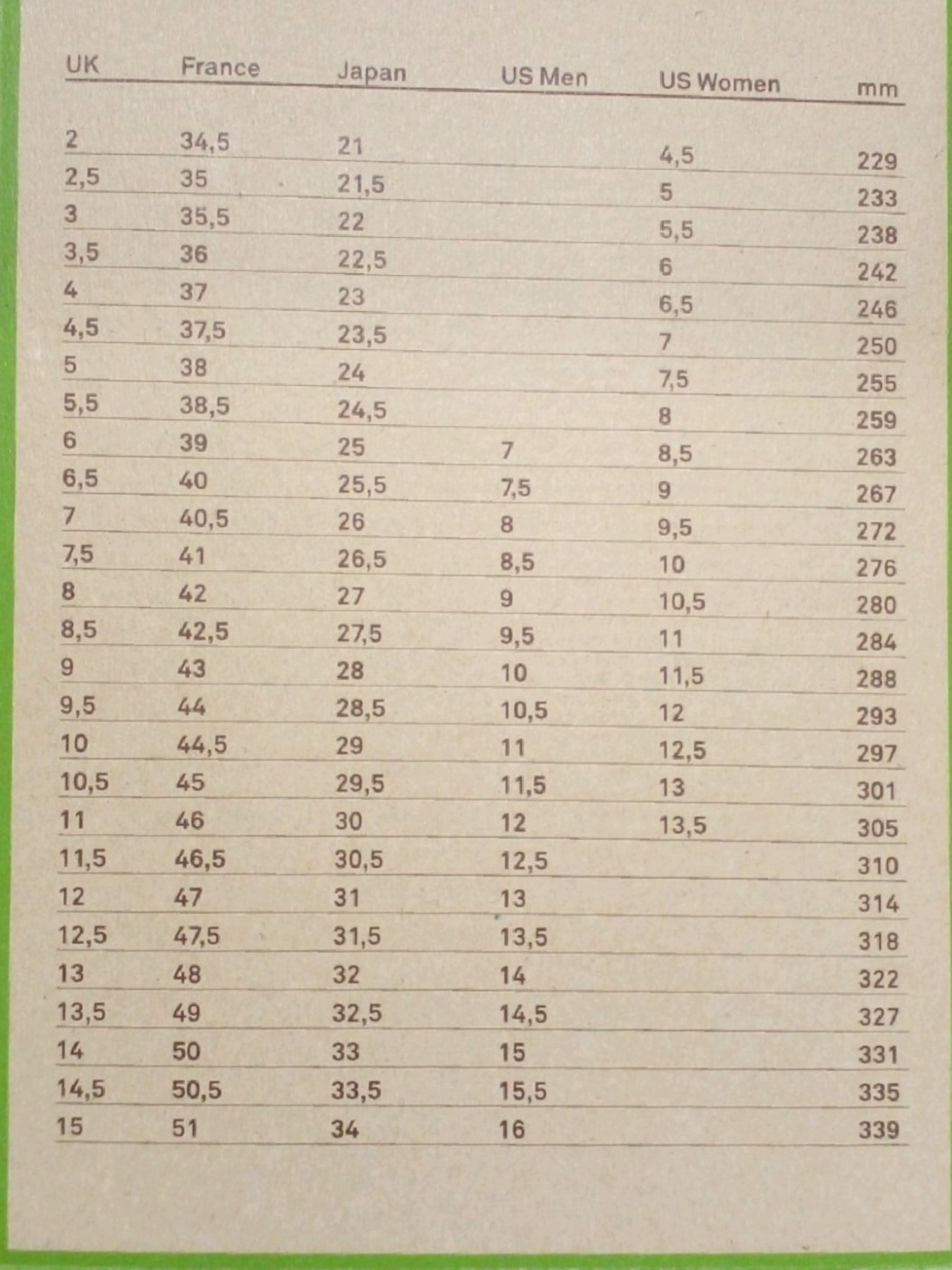 | UK | France | Japan | US Men | US Women | mm |
|---|---|---|---|---|---|
| 2 | 34,5 | 21 | | 4,5 | 229 |
| 2,5 | 35 | 21,5 | | 5 | 233 |
| 3 | 35,5 | 22 | | 5,5 | 238 |
| 3,5 | 36 | 22,5 | | 6 | 242 |
| 4 | 37 | 23 | | 6,5 | 246 |
| 4,5 | 37,5 | 23,5 | | 7 | 250 |
| 5 | 38 | 24 | | 7,5 | 255 |
| 5,5 | 38,5 | 24,5 | | 8 | 259 |
| 6 | 39 | 25 | 7 | 8,5 | 263 |
| 6,5 | 40 | 25,5 | 7,5 | 9 | 267 |
| 7 | 40,5 | 26 | 8 | 9,5 | 272 |
| 7,5 | 41 | 26,5 | 8,5 | 10 | 276 |
| 8 | 42 | 27 | 9 | 10,5 | 280 |
| 8,5 | 42,5 | 27,5 | 9,5 | 11 | 284 |
| 9 | 43 | 28 | 10 | 11,5 | 288 |
| 9,5 | 44 | 28,5 | 10,5 | 12 | 293 |
| 10 | 44,5 | 29 | 11 | 12,5 | 297 |
| 10,5 | 45 | 29,5 | 11,5 | 13 | 301 |
| 11 | 46 | 30 | 12 | 13,5 | 305 |
| 11,5 | 46,5 | 30,5 | 12,5 | | 310 |
| 12 | 47 | 31 | 13 | | 314 |
| 12,5 | 47,5 | 31,5 | 13,5 | | 318 |
| 13 | 48 | 32 | 14 | | 322 |
| 13,5 | 49 | 32,5 | 14,5 | | 327 |
| 14 | 50 | 33 | 15 | | 331 |
| 14,5 | 50,5 | 33,5 | 15,5 | | 335 |
| 15 | 51 | 34 | 16 | | 339 |